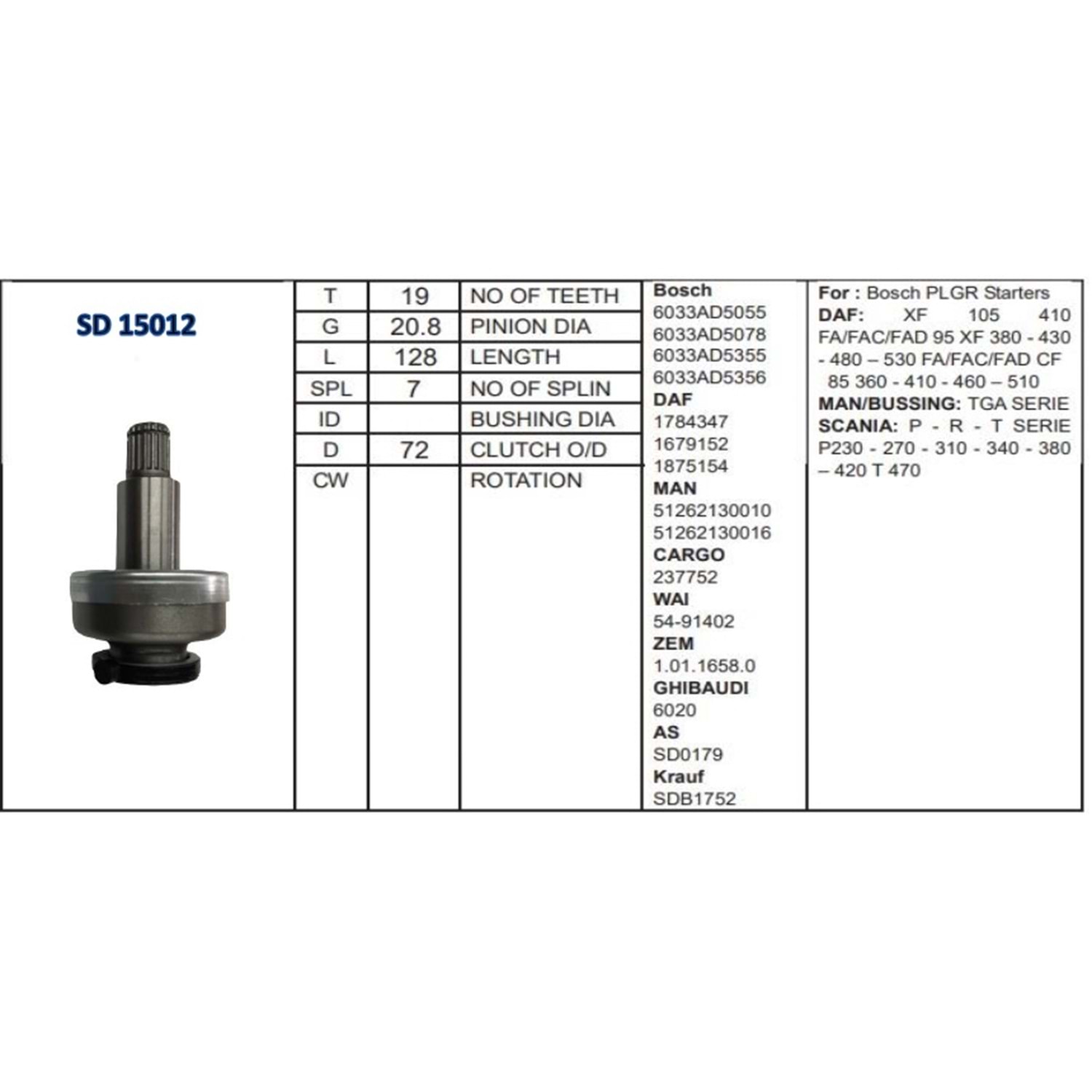 SD 15012

| T | 19 | NO OF TEETH |
|---|---|---|
| G | 20.8 | PINION DIA |
| L | 128 | LENGTH |
| SPL | 7 | NO OF SPLIN |
| ID | | BUSHING DIA |
| D | 72 | CLUTCH O/D |
| CW | | ROTATION |

Bosch
6033AD5055
6033AD5078
6033AD5355
6033AD5356
DAF
1784347
1679152
1875154
MAN
51262130010
51262130016
CARGO
237752
WAI
54-91402
ZEM
1.01.1658.0
GHIBAUDI
6020
AS
SD0179
Krauf
SDB1752

For : Bosch PLGR Starters
DAF: XF 105 410 FA/FAC/FAD 95 XF 380 - 430 - 480 – 530 FA/FAC/FAD CF 85 360 - 410 - 460 – 510
MAN/BUSSING: TGA SERIE
SCANIA: P - R - T SERIE P230 - 270 - 310 - 340 - 380 – 420 T 470